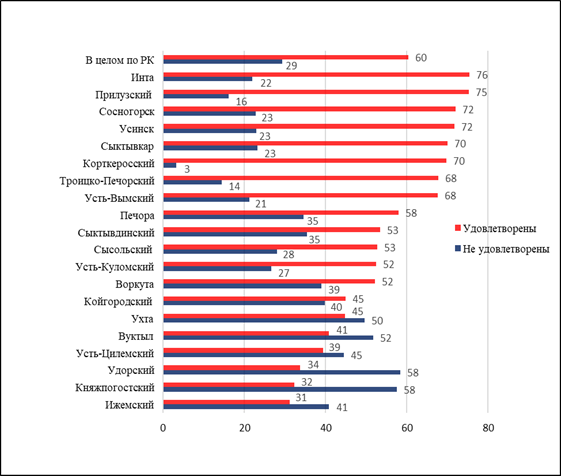 В целом по РК 60 29
Инта 76 22
Прилузский 75 16
Сосногорск 72 23
Усинск 72 23
Сыктывкар 70 23
Корткеросский 70 3
Троицко-Печорский 68 14
Усть-Вымский 68 21
Печора 58 35
Сыктывдинский 53 35
Сысольский 53 28
Усть-Куломский 52 27
Воркута 52 39
Койгородский 45 40
Ухта 45 50
Вуктыл 41 52
Усть-Цилемский 39 45
Удорский 34 58
Княжпогостский 32 58
Ижемский 31 41

0 20 40 60 80

Удовлетворены
Не удовлетворены